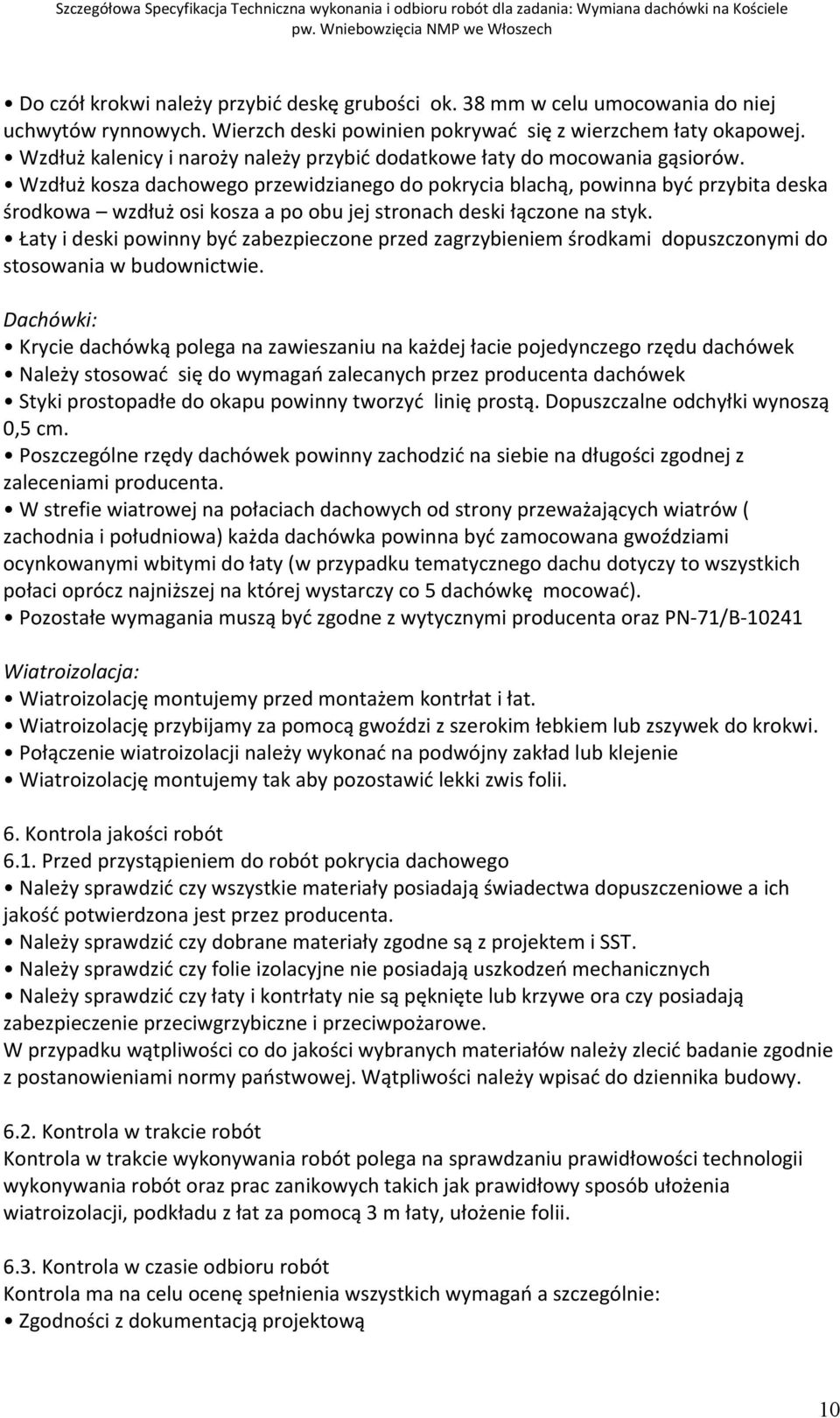 Szczegółowa Specyfikacja Techniczna wykonania i odbioru robót dla zadania: Wymiana dachówki na Kościele pw. Wniebowzięcia NMP we Włoszech

• Do czół krokwi należy przybić deskę grubości ok. 38 mm w celu umocowania do niej uchwytów rynnowych. Wierzch deski powinien pokrywać się z wierzchem łaty okapowej.
• Wzdłuż kalenicy i naroży należy przybić dodatkowe łaty do mocowania gąsiorów.
• Wzdłuż kosza dachowego przewidzianego do pokrycia blachą, powinna być przybita deska środkowa – wzdłuż osi kosza a po obu jej stronach deski łączone na styk.
• Łaty i deski powinny być zabezpieczone przed zagrzybieniem środkami dopuszczonymi do stosowania w budownictwie.

Dachówki:
• Krycie dachówką polega na zawieszaniu na każdej łacie pojedynczego rzędu dachówek
• Należy stosować się do wymagań zalecanych przez producenta dachówek
• Styki prostopadłe do okapu powinny tworzyć linię prostą. Dopuszczalne odchyłki wynoszą 0,5 cm.
• Poszczególne rzędy dachówek powinny zachodzić na siebie na długości zgodnej z zaleceniami producenta.
• W strefie wiatrowej na połaciach dachowych od strony przeważających wiatrów ( zachodnia i południowa) każda dachówka powinna być zamocowana gwoździami ocynkowanymi wbitymi do łaty (w przypadku tematycznego dachu dotyczy to wszystkich połaci oprócz najniższej na której wystarczy co 5 dachówkę mocować).
• Pozostałe wymagania muszą być zgodne z wytycznymi producenta oraz PN-71/B-10241

Wiatroizolacja:
• Wiatroizolację montujemy przed montażem kontrłat i łat.
• Wiatroizolację przybijamy za pomocą gwoździ z szerokim łebkiem lub zszywek do krokwi.
• Połączenie wiatroizolacji należy wykonać na podwójny zakład lub klejenie
• Wiatroizolację montujemy tak aby pozostawić lekki zwis folii.

6. Kontrola jakości robót
6.1. Przed przystąpieniem do robót pokrycia dachowego
• Należy sprawdzić czy wszystkie materiały posiadają świadectwa dopuszczeniowe a ich jakość potwierdzona jest przez producenta.
• Należy sprawdzić czy dobrane materiały zgodne są z projektem i SST.
• Należy sprawdzić czy folie izolacyjne nie posiadają uszkodzeń mechanicznych
• Należy sprawdzić czy łaty i kontrłaty nie są pęknięte lub krzywe ora czy posiadają zabezpieczenie przeciwgrzybiczne i przeciwpożarowe.
W przypadku wątpliwości co do jakości wybranych materiałów należy zlecić badanie zgodnie z postanowieniami normy państwowej. Wątpliwości należy wpisać do dziennika budowy.

6.2. Kontrola w trakcie robót
Kontrola w trakcie wykonywania robót polega na sprawdzaniu prawidłowości technologii wykonywania robót oraz prac zanikowych takich jak prawidłowy sposób ułożenia wiatroizolacji, podkładu z łat za pomocą 3 m łaty, ułożenie folii.

6.3. Kontrola w czasie odbioru robót
Kontrola ma na celu ocenę spełnienia wszystkich wymagań a szczególnie:
• Zgodności z dokumentacją projektową

10